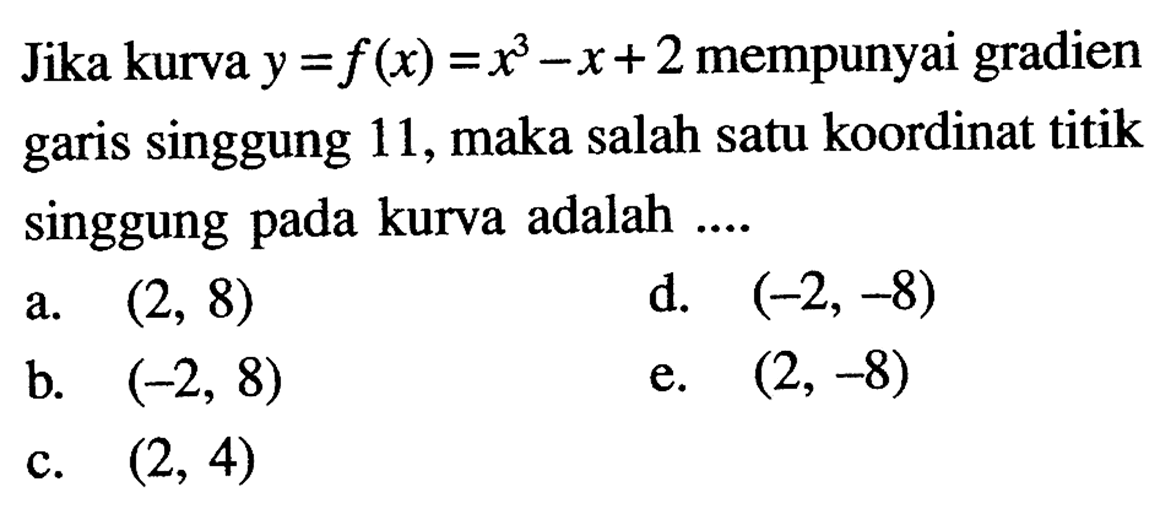 Jika kurva $y = f(x) = x^3 - x + 2$ mempunyai gradien garis singgung 11, maka salah satu koordinat titik singgung pada kurva adalah ....

a. $(2, 8)$
b. $(-2, 8)$
c. $(2, 4)$
d. $(-2, -8)$
e. $(2, -8)$